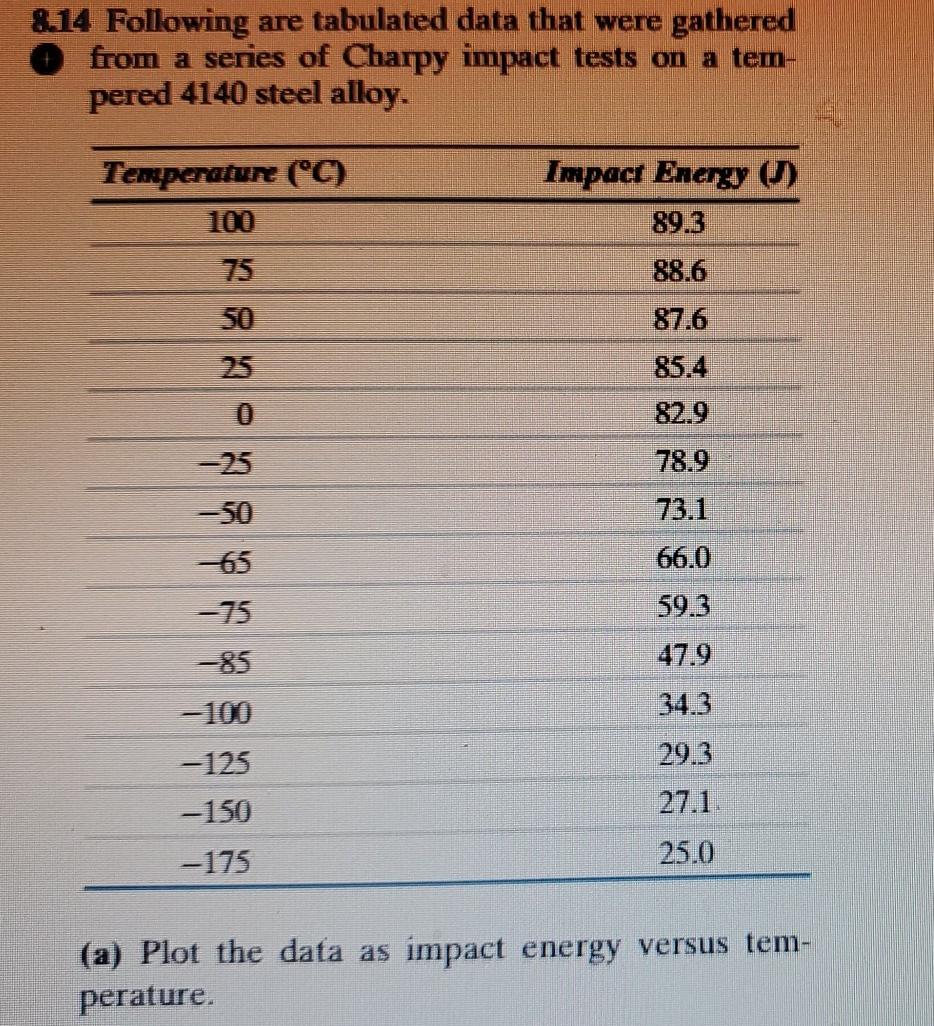 8.14 Following are tabulated data that were gathered from a series of Charpy impact tests on a tempered 4140 steel alloy.

| Temperature (°C) | Impact Energy (J) |
|---|---|
| 100 | 89.3 |
| 75 | 88.6 |
| 50 | 87.6 |
| 25 | 85.4 |
| 0 | 82.9 |
| −25 | 78.9 |
| −50 | 73.1 |
| −65 | 66.0 |
| −75 | 59.3 |
| −85 | 47.9 |
| −100 | 34.3 |
| −125 | 29.3 |
| −150 | 27.1 |
| −175 | 25.0 |

(a) Plot the data as impact energy versus temperature.